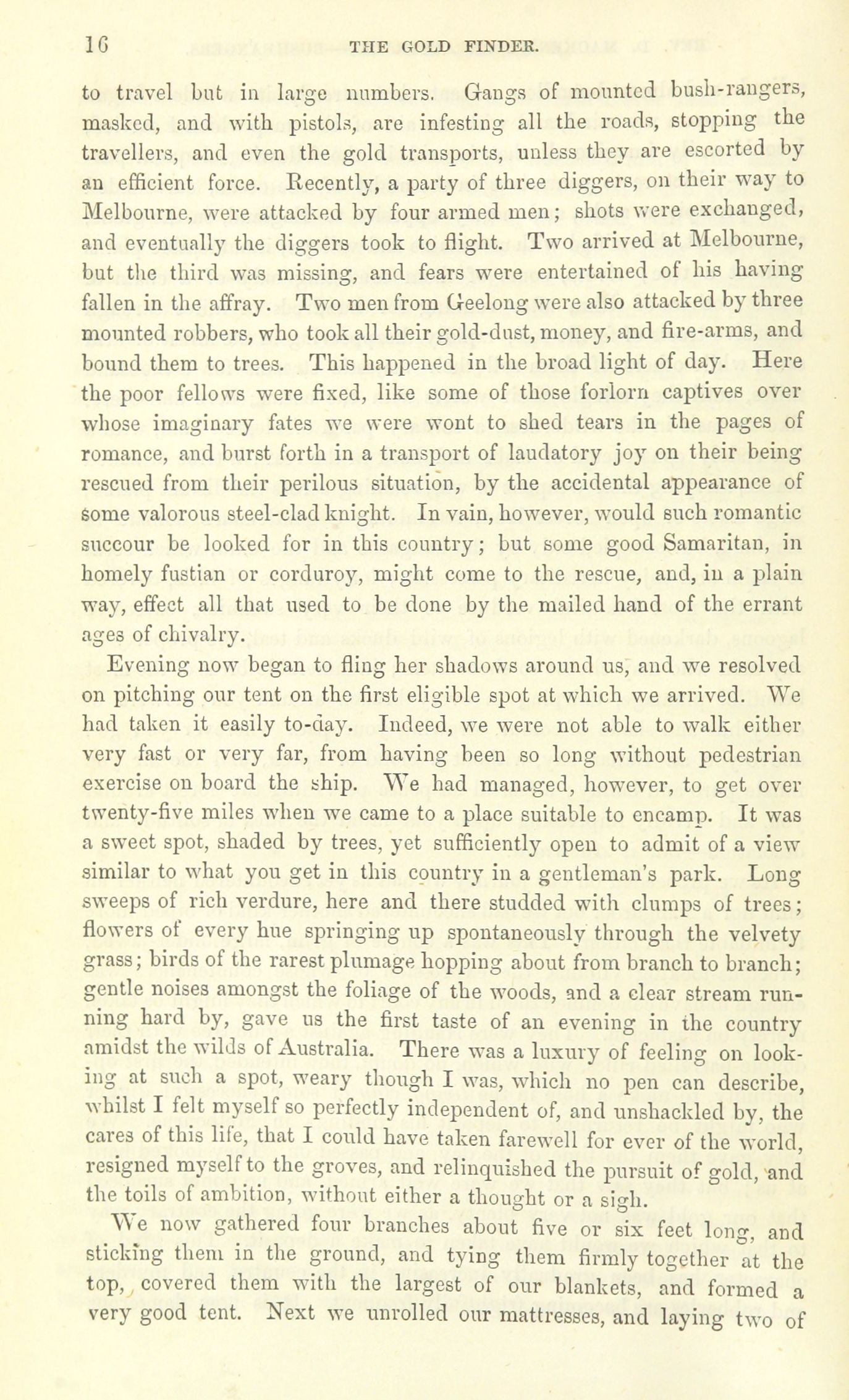 16 THE GOLD FINDER.

to travel but in large numbers. Gangs of mounted bush-rangers, masked, and with pistols, are infesting all the roads, stopping the travellers, and even the gold transports, unless they are escorted by an efficient force. Recently, a party of three diggers, on their way to Melbourne, were attacked by four armed men; shots were exchanged, and eventually the diggers took to flight. Two arrived at Melbourne, but the third was missing, and fears were entertained of his having fallen in the affray. Two men from Geelong were also attacked by three mounted robbers, who took all their gold-dust, money, and fire-arms, and bound them to trees. This happened in the broad light of day. Here the poor fellows were fixed, like some of those forlorn captives over whose imaginary fates we were wont to shed tears in the pages of romance, and burst forth in a transport of laudatory joy on their being rescued from their perilous situation, by the accidental appearance of some valorous steel-clad knight. In vain, however, would such romantic succour be looked for in this country; but some good Samaritan, in homely fustian or corduroy, might come to the rescue, and, in a plain way, effect all that used to be done by the mailed hand of the errant ages of chivalry.

Evening now began to fling her shadows around us, and we resolved on pitching our tent on the first eligible spot at which we arrived. We had taken it easily to-day. Indeed, we were not able to walk either very fast or very far, from having been so long without pedestrian exercise on board the ship. We had managed, however, to get over twenty-five miles when we came to a place suitable to encamp. It was a sweet spot, shaded by trees, yet sufficiently open to admit of a view similar to what you get in this country in a gentleman's park. Long sweeps of rich verdure, here and there studded with clumps of trees; flowers of every hue springing up spontaneously through the velvety grass; birds of the rarest plumage hopping about from branch to branch; gentle noises amongst the foliage of the woods, and a clear stream running hard by, gave us the first taste of an evening in the country amidst the wilds of Australia. There was a luxury of feeling on looking at such a spot, weary though I was, which no pen can describe, whilst I felt myself so perfectly independent of, and unshackled by, the cares of this life, that I could have taken farewell for ever of the world, resigned myself to the groves, and relinquished the pursuit of gold, and the toils of ambition, without either a thought or a sigh.

We now gathered four branches about five or six feet long, and sticking them in the ground, and tying them firmly together at the top, covered them with the largest of our blankets, and formed a very good tent. Next we unrolled our mattresses, and laying two of